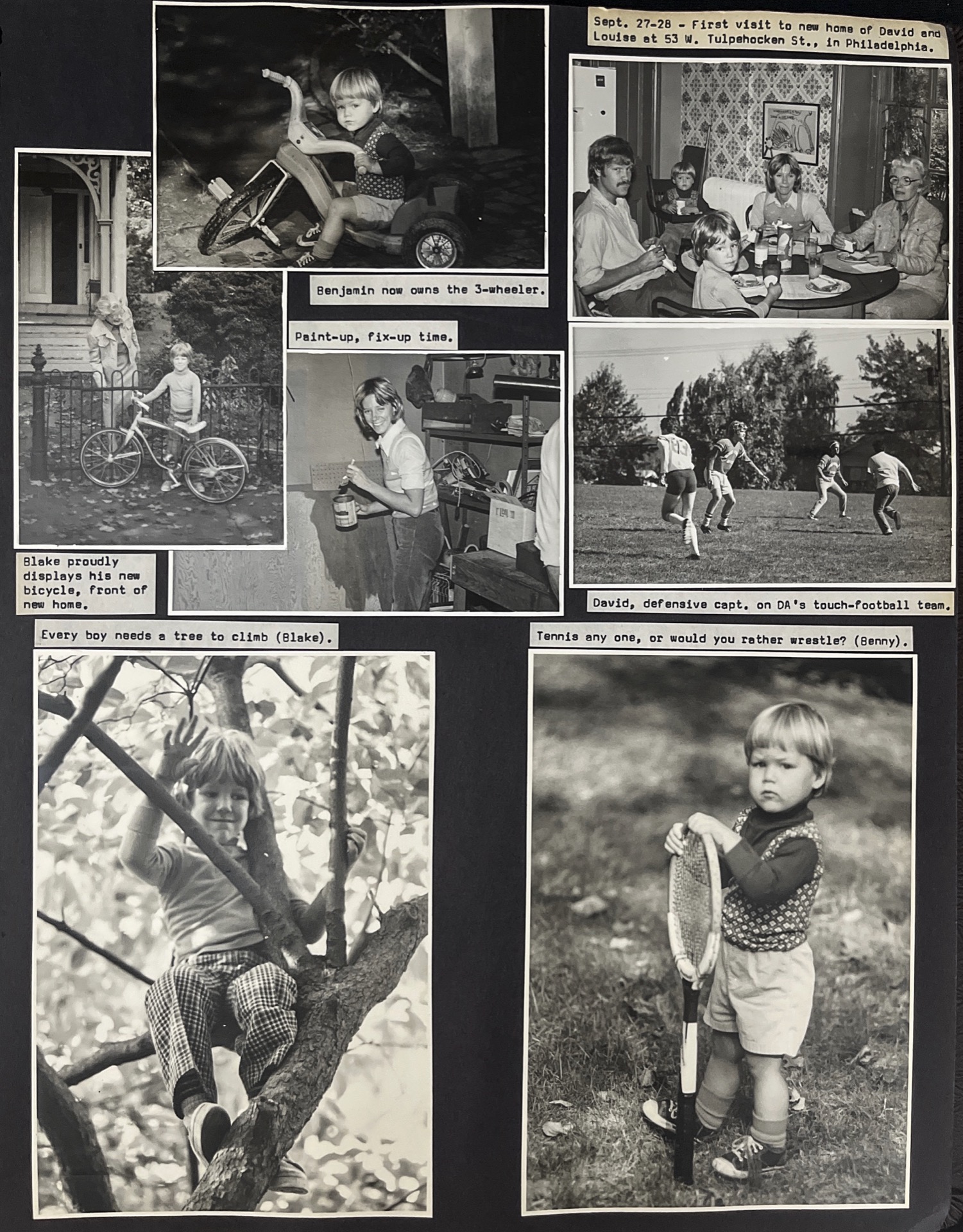 Sept. 27-28 - First visit to new home of David and Louise at 53 W. Tulpehocken St., in Philadelphia.

Benjamin now owns the 3-wheeler.

Paint-up, fix-up time.

Blake proudly displays his new bicycle, front of new home.

David, defensive capt. on DA's touch-football team.

Every boy needs a tree to climb (Blake).

Tennis any one, or would you rather wrestle? (Benny).